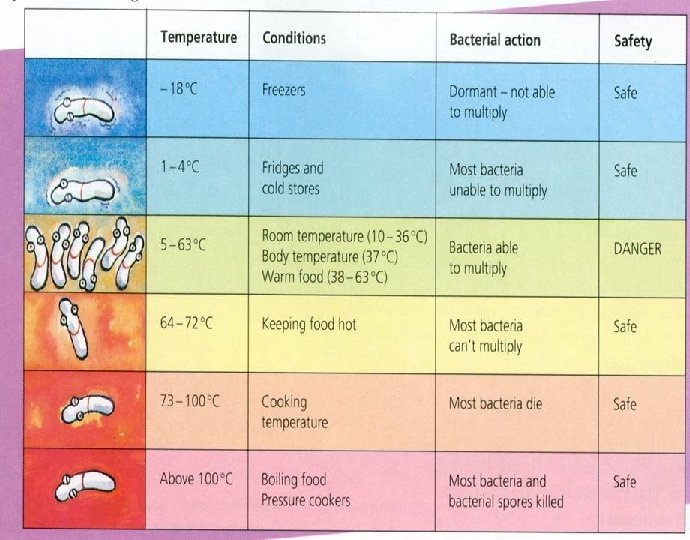 | | Temperature | Conditions | Bacterial action | Safety |
|---|---|---|---|---|
| | −18°C | Freezers | Dormant – not able to multiply | Safe |
| | 1–4°C | Fridges and cold stores | Most bacteria unable to multiply | Safe |
| | 5–63°C | Room temperature (10–36°C) Body temperature (37°C) Warm food (38–63°C) | Bacteria able to multiply | DANGER |
| | 64–72°C | Keeping food hot | Most bacteria can't multiply | Safe |
| | 73–100°C | Cooking temperature | Most bacteria die | Safe |
| | Above 100°C | Boiling food Pressure cookers | Most bacteria and bacterial spores killed | Safe |